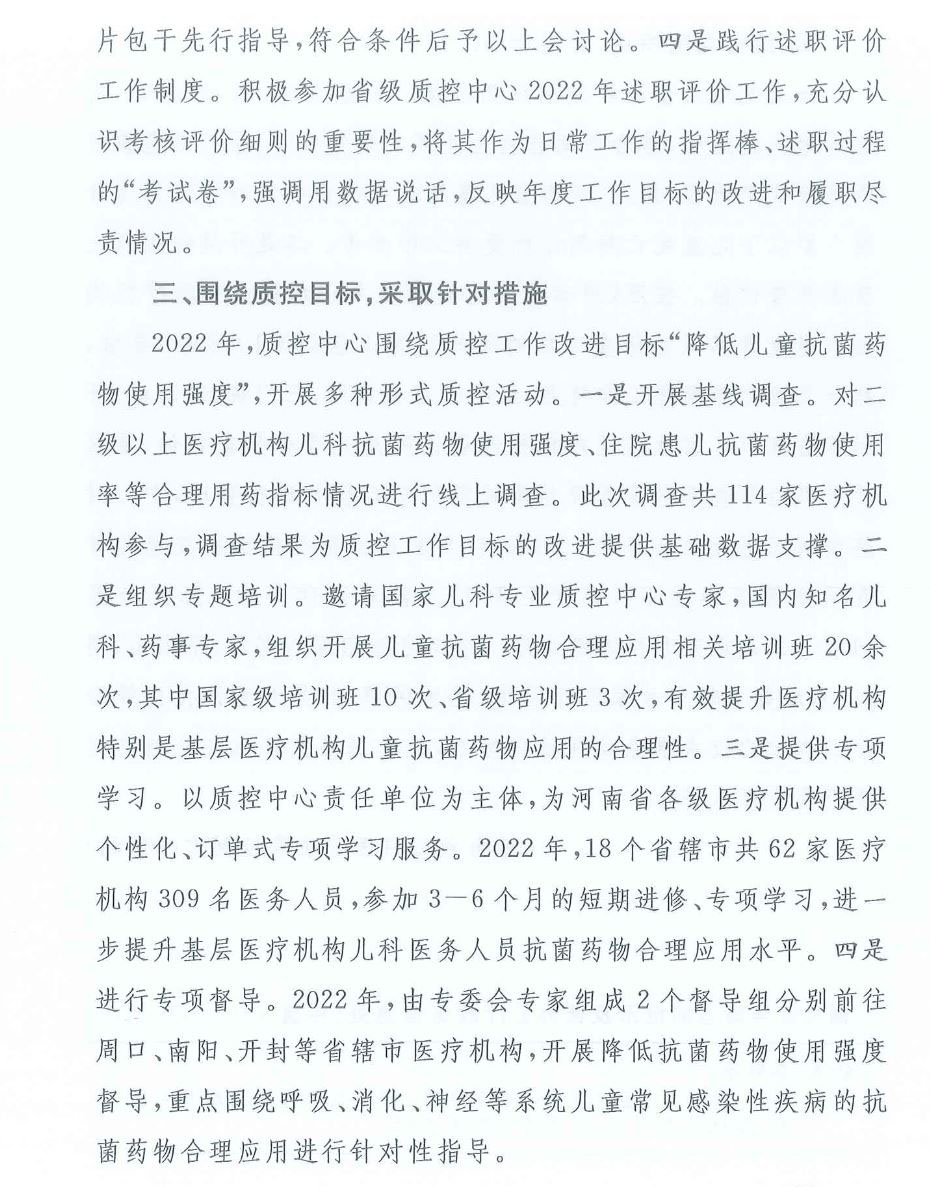 片包干先行指导，符合条件后予以上会讨论。四是践行述职评价工作制度。积极参加省级质控中心 2022 年述职评价工作，充分认识考核评价细则的重要性，将其作为日常工作的指挥棒、述职过程的“考试卷”，强调用数据说话，反映年度工作目标的改进和履职尽责情况。

三、围绕质控目标，采取针对措施

2022 年，质控中心围绕质控工作改进目标“降低儿童抗菌药物使用强度”，开展多种形式质控活动。一是开展基线调查。对二级以上医疗机构儿科抗菌药物使用强度、住院患儿抗菌药物使用率等合理用药指标情况进行线上调查。此次调查共 114 家医疗机构参与，调查结果为质控工作目标的改进提供基础数据支撑。二是组织专题培训。邀请国家儿科专业质控中心专家，国内知名儿科、药事专家，组织开展儿童抗菌药物合理应用相关培训班 20 余次，其中国家级培训班 10 次、省级培训班 3 次，有效提升医疗机构特别是基层医疗机构儿童抗菌药物应用的合理性。三是提供专项学习。以质控中心责任单位为主体，为河南省各级医疗机构提供个性化、订单式专项学习服务。2022 年，18 个省辖市共 62 家医疗机构 309 名医务人员，参加 3—6 个月的短期进修、专项学习，进一步提升基层医疗机构儿科医务人员抗菌药物合理应用水平。四是进行专项督导。2022 年，由专委会专家组成 2 个督导组分别前往周口、南阳、开封等省辖市医疗机构，开展降低抗菌药物使用强度督导，重点围绕呼吸、消化、神经等系统儿童常见感染性疾病的抗菌药物合理应用进行针对性指导。